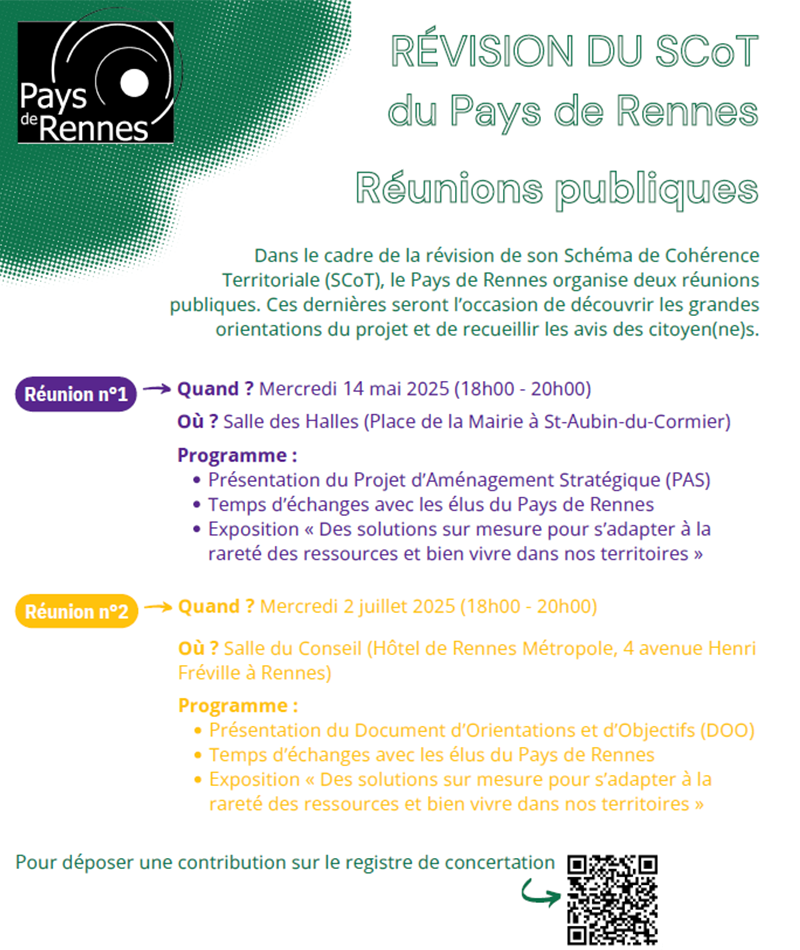 Pays de Rennes

RÉVISION DU SCoT du Pays de Rennes

Réunions publiques

Dans le cadre de la révision de son Schéma de Cohérence Territoriale (SCoT), le Pays de Rennes organise deux réunions publiques. Ces dernières seront l'occasion de découvrir les grandes orientations du projet et de recueillir les avis des citoyen(ne)s.

Réunion n°1

Quand ? Mercredi 14 mai 2025 (18h00 - 20h00)

Où ? Salle des Halles (Place de la Mairie à St-Aubin-du-Cormier)

Programme :
• Présentation du Projet d'Aménagement Stratégique (PAS)
• Temps d'échanges avec les élus du Pays de Rennes
• Exposition « Des solutions sur mesure pour s'adapter à la rareté des ressources et bien vivre dans nos territoires »

Réunion n°2

Quand ? Mercredi 2 juillet 2025 (18h00 - 20h00)

Où ? Salle du Conseil (Hôtel de Rennes Métropole, 4 avenue Henri Fréville à Rennes)

Programme :
• Présentation du Document d'Orientations et d'Objectifs (DOO)
• Temps d'échanges avec les élus du Pays de Rennes
• Exposition « Des solutions sur mesure pour s'adapter à la rareté des ressources et bien vivre dans nos territoires »

Pour déposer une contribution sur le registre de concertation